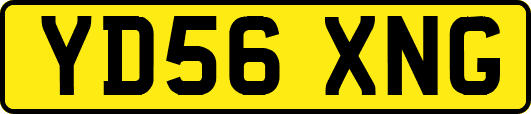 YD56 XNG